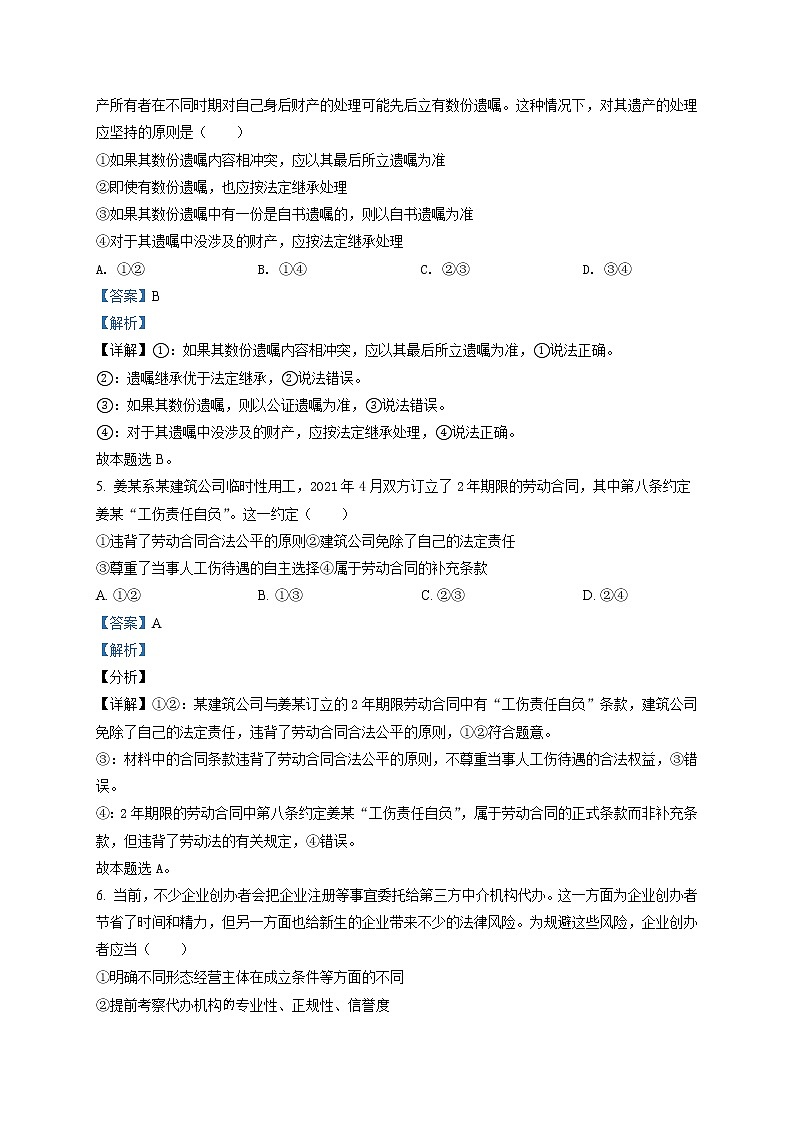 产所有者在不同时期对自己身后财产的处理可能先后立有数份遗嘱。这种情况下，对其遗产的处理应坚持的原则是（　　）

①如果其数份遗嘱内容相冲突，应以其最后所立遗嘱为准

②即使有数份遗嘱，也应按法定继承处理

③如果其数份遗嘱中有一份是自书遗嘱的，则以自书遗嘱为准

④对于其遗嘱中没涉及的财产，应按法定继承处理

A. ①②　　B. ①④　　C. ②③　　D. ③④

【答案】B

【解析】

【详解】①：如果其数份遗嘱内容相冲突，应以其最后所立遗嘱为准，①说法正确。

②：遗嘱继承优于法定继承，②说法错误。

③：如果其数份遗嘱，则以公证遗嘱为准，③说法错误。

④：对于其遗嘱中没涉及的财产，应按法定继承处理，④说法正确。

故本题选 B。

5. 姜某系某建筑公司临时性用工，2021 年 4 月双方订立了 2 年期限的劳动合同，其中第八条约定姜某“工伤责任自负”。这一约定（　　）

①违背了劳动合同合法公平的原则②建筑公司免除了自己的法定责任

③尊重了当事人工伤待遇的自主选择④属于劳动合同的补充条款

A. ①②　　B. ①③　　C. ②③　　D. ②④

【答案】A

【解析】

【分析】

【详解】①②：某建筑公司与姜某订立的 2 年期限劳动合同中有“工伤责任自负”条款，建筑公司免除了自己的法定责任，违背了劳动合同合法公平的原则，①②符合题意。

③：材料中的合同条款违背了劳动合同合法公平的原则，不尊重当事人工伤待遇的合法权益，③错误。

④：2 年期限的劳动合同中第八条约定姜某“工伤责任自负”，属于劳动合同的正式条款而非补充条款，但违背了劳动法的有关规定，④错误。

故本题选 A。

6. 当前，不少企业创办者会把企业注册等事宜委托给第三方中介机构代办。这一方面为企业创办者节省了时间和精力，但另一方面也给新生的企业带来不少的法律风险。为规避这些风险，企业创办者应当（　　）

①明确不同形态经营主体在成立条件等方面的不同

②提前考察代办机构的专业性、正规性、信誉度